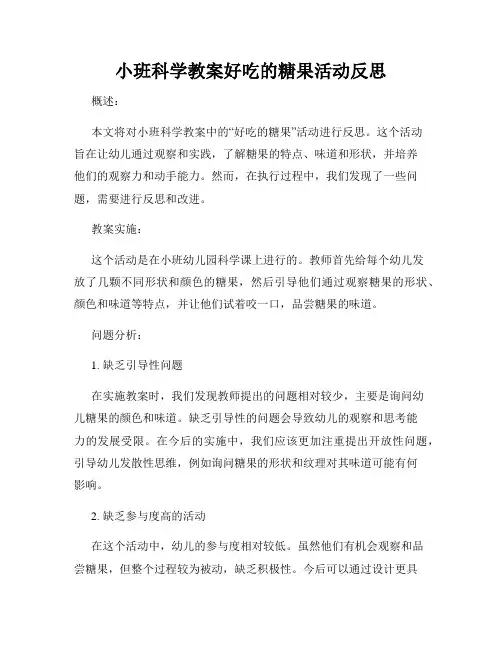 小班科学教案好吃的糖果活动反思

概述：

本文将对小班科学教案中的“好吃的糖果”活动进行反思。这个活动旨在让幼儿通过观察和实践，了解糖果的特点、味道和形状，并培养他们的观察力和动手能力。然而，在执行过程中，我们发现了一些问题，需要进行反思和改进。

教案实施：

这个活动是在小班幼儿园科学课上进行的。教师首先给每个幼儿发放了几颗不同形状和颜色的糖果，然后引导他们通过观察糖果的形状、颜色和味道等特点，并让他们试着咬一口，品尝糖果的味道。

问题分析：

1. 缺乏引导性问题

在实施教案时，我们发现教师提出的问题相对较少，主要是询问幼儿糖果的颜色和味道。缺乏引导性的问题会导致幼儿的观察和思考能力的发展受限。在今后的实施中，我们应该更加注重提出开放性问题，引导幼儿发散性思维，例如询问糖果的形状和纹理对其味道可能有何影响。

2. 缺乏参与度高的活动

在这个活动中，幼儿的参与度相对较低。虽然他们有机会观察和品尝糖果，但整个过程较为被动，缺乏积极性。今后可以通过设计更具